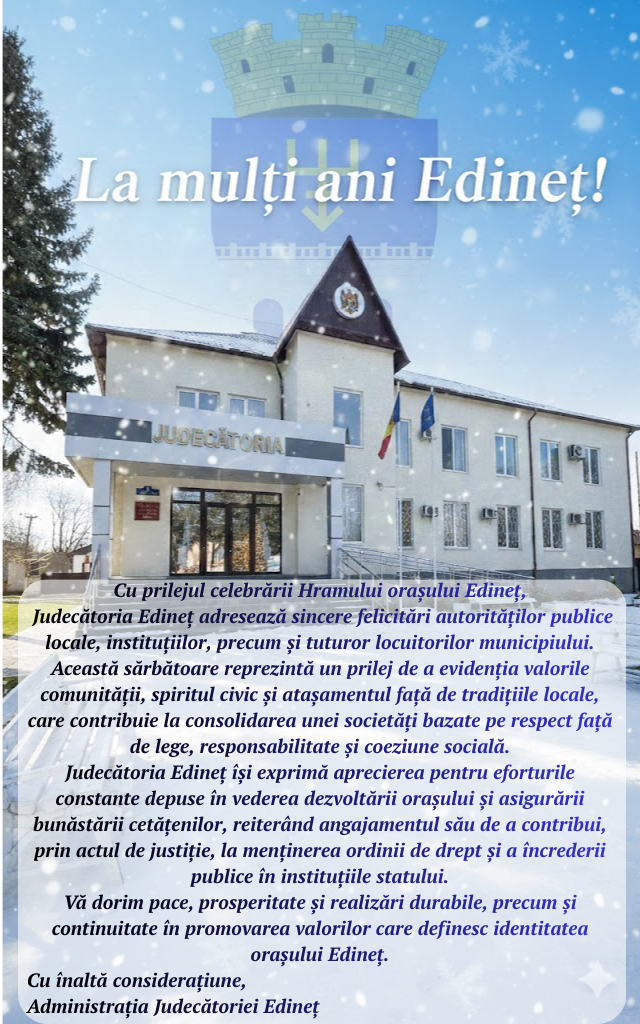 La mulți ani Edineț!

JUDECĂTORIA

Cu prilejul celebrării Hramului orașului Edineț, Judecătoria Edineț adresează sincere felicitări autorităților publice locale, instituțiilor, precum și tuturor locuitorilor municipiului. Această sărbătoare reprezintă un prilej de a evidenția valorile comunității, spiritul civic și atașamentul față de tradițiile locale, care contribuie la consolidarea unei societăți bazate pe respect față de lege, responsabilitate și coeziune socială.

Judecătoria Edineț își exprimă aprecierea pentru eforturile constante depuse în vederea dezvoltării orașului și asigurării bunăstării cetățenilor, reiterând angajamentul său de a contribui, prin actul de justiție, la menținerea ordinii de drept și a încrederii publice în instituțiile statului.

Vă dorim pace, prosperitate și realizări durabile, precum și continuitate în promovarea valorilor care definesc identitatea orașului Edineț.

Cu înaltă considerațiune,
Administrația Judecătoriei Edineț